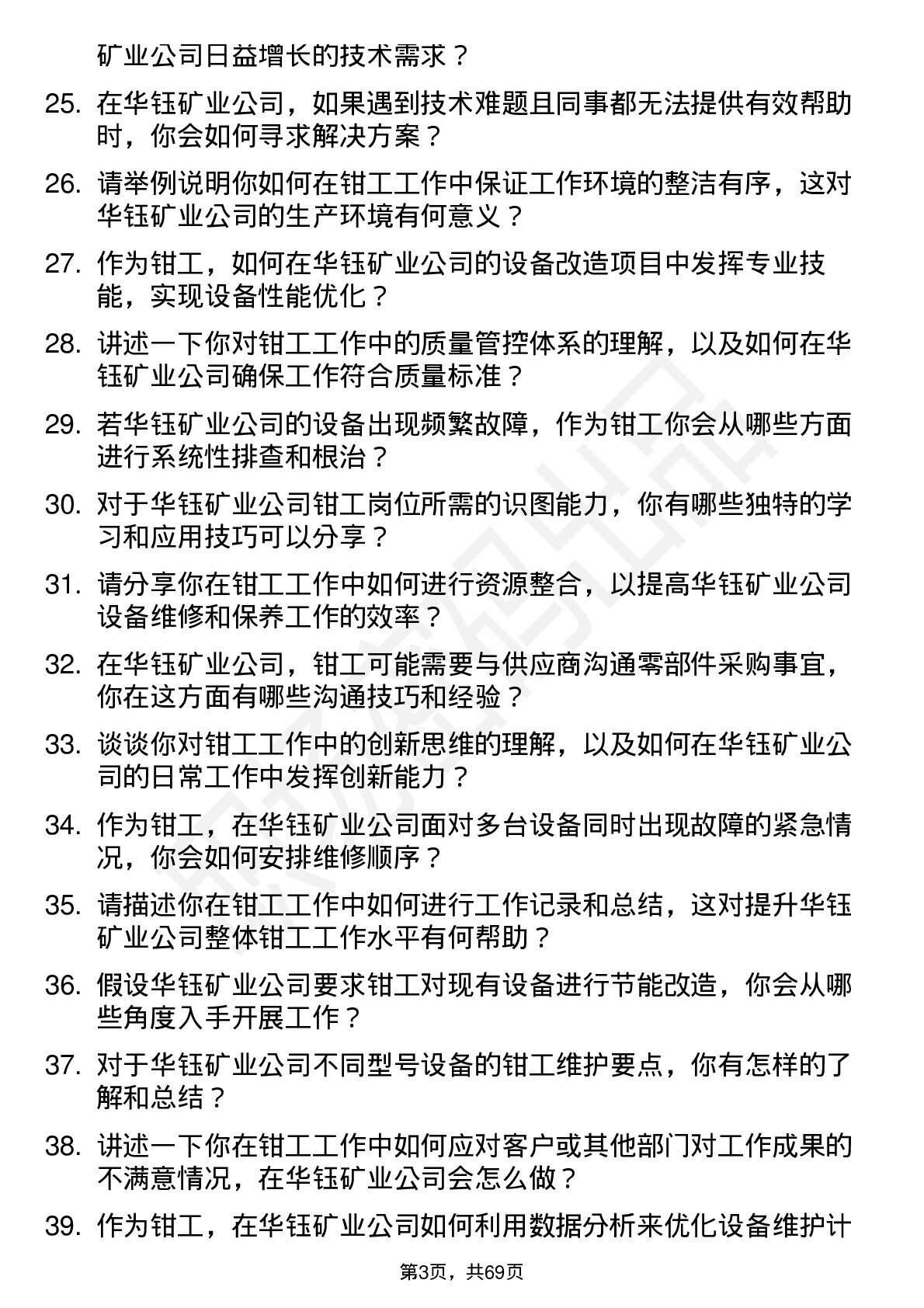 矿业公司日益增长的技术需求？

25. 在华钰矿业公司，如果遇到技术难题且同事都无法提供有效帮助时，你会如何寻求解决方案？

26. 请举例说明你如何在钳工工作中保证工作环境的整洁有序，这对华钰矿业公司的生产环境有何意义？

27. 作为钳工，如何在华钰矿业公司的设备改造项目中发挥专业技能，实现设备性能优化？

28. 讲述一下你对钳工工作中的质量管控体系的理解，以及如何在华钰矿业公司确保工作符合质量标准？

29. 若华钰矿业公司的设备出现频繁故障，作为钳工你会从哪些方面进行系统性排查和根治？

30. 对于华钰矿业公司钳工岗位所需的识图能力，你有哪些独特的学习和应用技巧可以分享？

31. 请分享你在钳工工作中如何进行资源整合，以提高华钰矿业公司设备维修和保养工作的效率？

32. 在华钰矿业公司，钳工可能需要与供应商沟通零部件采购事宜，你在这方面有哪些沟通技巧和经验？

33. 谈谈你对钳工工作中的创新思维的理解，以及如何在华钰矿业公司的日常工作中发挥创新能力？

34. 作为钳工，在华钰矿业公司面对多台设备同时出现故障的紧急情况，你会如何安排维修顺序？

35. 请描述你在钳工工作中如何进行工作记录和总结，这对提升华钰矿业公司整体钳工工作水平有何帮助？

36. 假设华钰矿业公司要求钳工对现有设备进行节能改造，你会从哪些角度入手开展工作？

37. 对于华钰矿业公司不同型号设备的钳工维护要点，你有怎样的了解和总结？

38. 讲述一下你在钳工工作中如何应对客户或其他部门对工作成果的不满意情况，在华钰矿业公司会怎么做？

39. 作为钳工，在华钰矿业公司如何利用数据分析来优化设备维护计

第3页，共69页